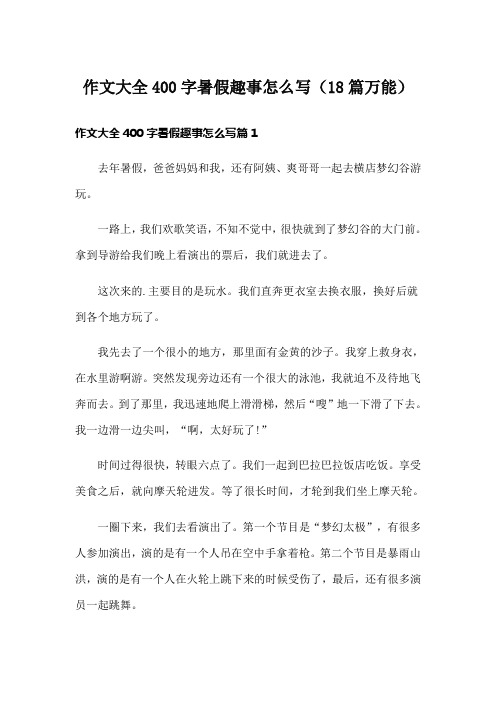 作文大全 400 字暑假趣事怎么写（18 篇万能）

作文大全 400 字暑假趣事怎么写篇 1

去年暑假，爸爸妈妈和我，还有阿姨、爽哥哥一起去横店梦幻谷游玩。

一路上，我们欢歌笑语，不知不觉中，很快就到了梦幻谷的大门前。拿到导游给我们晚上看演出的票后，我们就进去了。

这次来的.主要目的是玩水。我们直奔更衣室去换衣服，换好后就到各个地方玩了。

我先去了一个很小的地方，那里面有金黄的沙子。我穿上救身衣，在水里游啊游。突然发现旁边还有一个很大的泳池，我就迫不及待地飞奔而去。到了那里，我迅速地爬上滑滑梯，然后“嗖”地一下滑了下去。我一边滑一边尖叫，“啊，太好玩了！”

时间过得很快，转眼六点了。我们一起到巴拉巴拉饭店吃饭。享受美食之后，就向摩天轮进发。等了很长时间，才轮到我们坐上摩天轮。

一圈下来，我们去看演出了。第一个节目是“梦幻太极”，有很多人参加演出，演的是有一个人吊在空中手拿着枪。第二个节目是暴雨山洪，演的是有一个人在火轮上跳下来的时候受伤了，最后，还有很多演员一起跳舞。